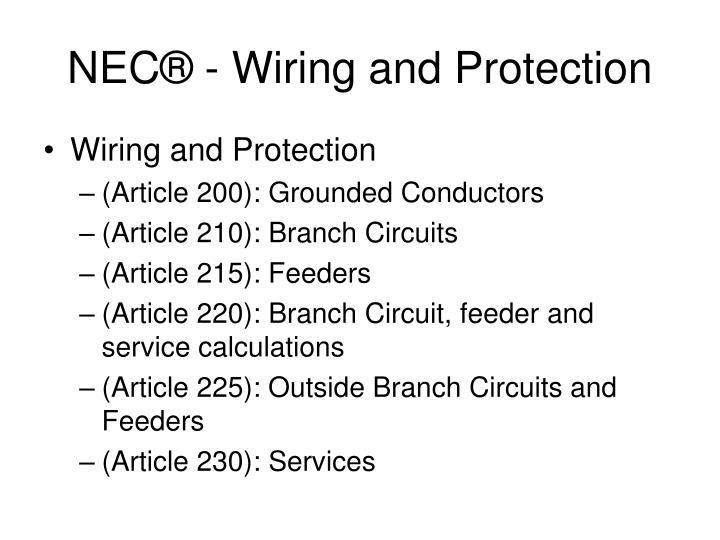 NEC® - Wiring and Protection

• Wiring and Protection
– (Article 200): Grounded Conductors
– (Article 210): Branch Circuits
– (Article 215): Feeders
– (Article 220): Branch Circuit, feeder and service calculations
– (Article 225): Outside Branch Circuits and Feeders
– (Article 230): Services